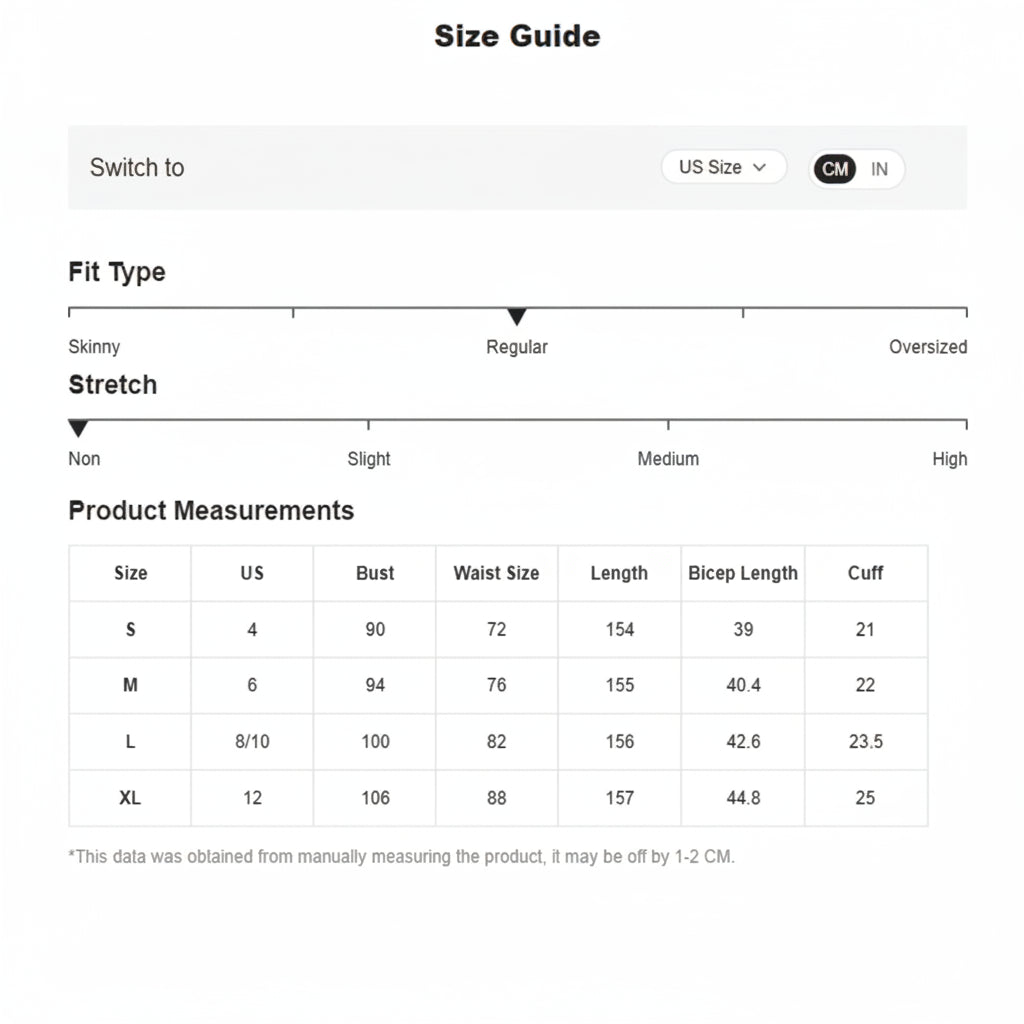 Size Guide

Switch to

US Size

CM IN

Fit Type

Skinny Regular Oversized

Stretch

Non Slight Medium High

Product Measurements

| Size | US | Bust | Waist Size | Length | Bicep Length | Cuff |
|---|---|---|---|---|---|---|
| S | 4 | 90 | 72 | 154 | 39 | 21 |
| M | 6 | 94 | 76 | 155 | 40.4 | 22 |
| L | 8/10 | 100 | 82 | 156 | 42.6 | 23.5 |
| XL | 12 | 106 | 88 | 157 | 44.8 | 25 |

*This data was obtained from manually measuring the product, it may be off by 1-2 CM.